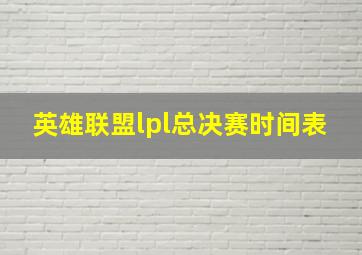 英雄联盟lpl总决赛时间表